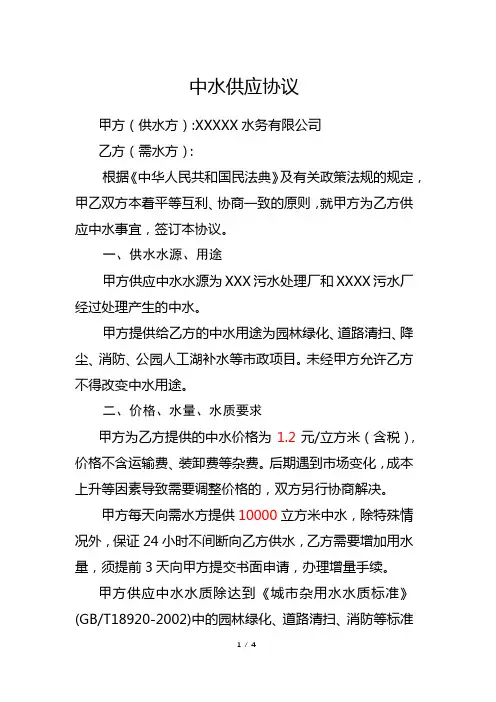 中水供应协议

甲方（供水方）:XXXXX 水务有限公司

乙方（需水方）:

根据《中华人民共和国民法典》及有关政策法规的规定，甲乙双方本着平等互利、协商一致的原则，就甲方为乙方供应中水事宜，签订本协议。

一、供水水源、用途

甲方供应中水水源为 XXX 污水处理厂和 XXXX 污水厂经过处理产生的中水。

甲方提供给乙方的中水用途为园林绿化、道路清扫、降尘、消防、公园人工湖补水等市政项目。未经甲方允许乙方不得改变中水用途。

二、价格、水量、水质要求

甲方为乙方提供的中水价格为 1.2 元/立方米（含税），价格不含运输费、装卸费等杂费。后期遇到市场变化，成本上升等因素导致需要调整价格的，双方另行协商解决。

甲方每天向需水方提供 10000 立方米中水，除特殊情况外，保证 24 小时不间断向乙方供水，乙方需要增加用水量，须提前 3 天向甲方提交书面申请，办理增量手续。

甲方供应中水水质除达到《城市杂用水水质标准》(GB/T18920-2002)中的园林绿化、道路清扫、消防等标准

1 / 4